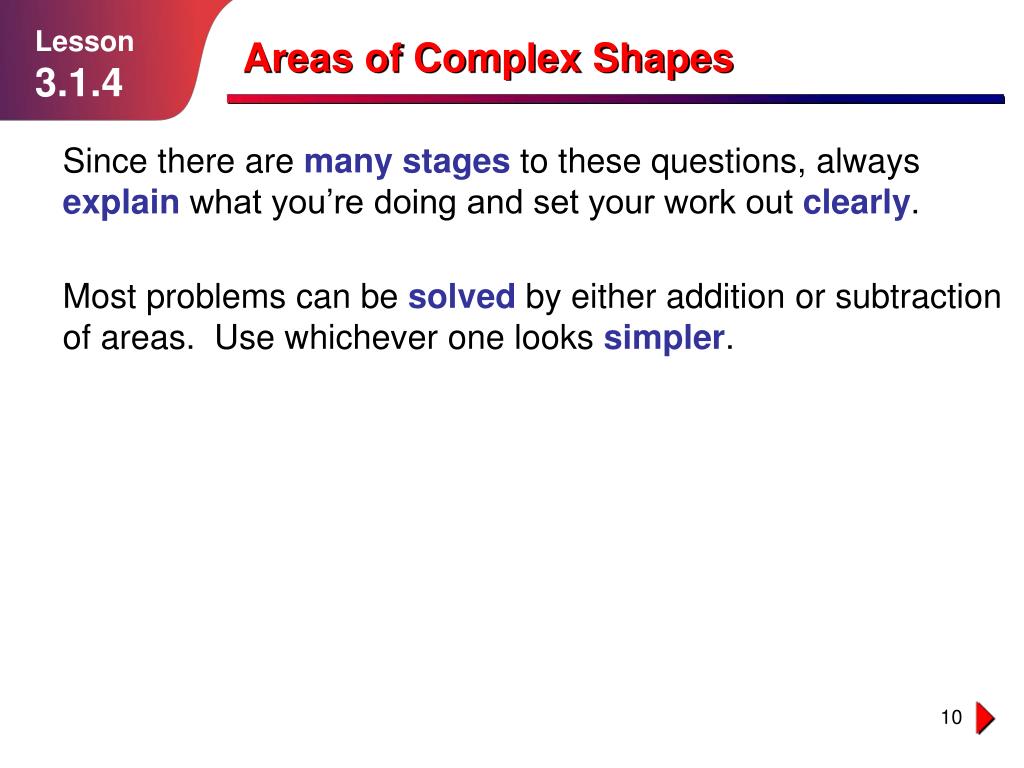 Lesson
3.1.4

Areas of Complex Shapes

Since there are many stages to these questions, always explain what you’re doing and set your work out clearly.

Most problems can be solved by either addition or subtraction of areas. Use whichever one looks simpler.

10